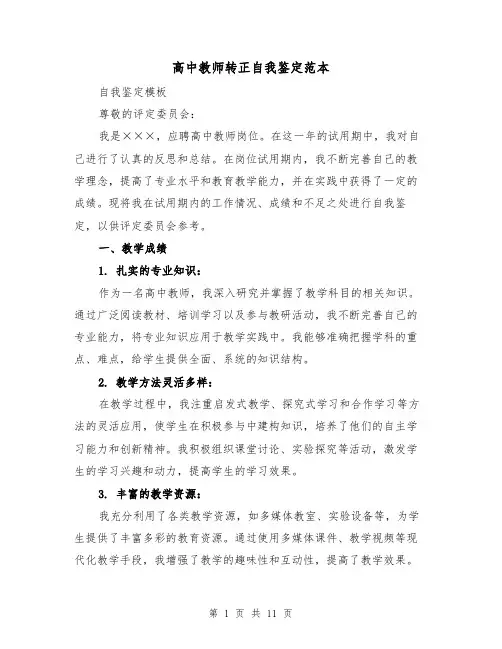 高中教师转正自我鉴定范本

自我鉴定模板

尊敬的评定委员会：

我是×××，应聘高中教师岗位。在这一年的试用期中，我对自己进行了认真的反思和总结。在岗位试用期内，我不断完善自己的教学理念，提高了专业水平和教育教学能力，并在实践中获得了一定的成绩。现将我在试用期内的工作情况、成绩和不足之处进行自我鉴定，以供评定委员会参考。

一、教学成绩

1. 扎实的专业知识：

作为一名高中教师，我深入研究并掌握了教学科目的相关知识。通过广泛阅读教材、培训学习以及参与教研活动，我不断完善自己的专业能力，将专业知识应用于教学实践中。我能够准确把握学科的重点、难点，给学生提供全面、系统的知识结构。

2. 教学方法灵活多样：

在教学过程中，我注重启发式教学、探究式学习和合作学习等方法的灵活应用，使学生在积极参与中建构知识，培养了他们的自主学习能力和创新精神。我积极组织课堂讨论、实验探究等活动，激发学生的学习兴趣和动力，提高学生的学习效果。

3. 丰富的教学资源：

我充分利用了各类教学资源，如多媒体教室、实验设备等，为学生提供了丰富多彩的教育资源。通过使用多媒体课件、教学视频等现代化教学手段，我增强了教学的趣味性和互动性，提高了教学效果。

第 1 页 共 11 页